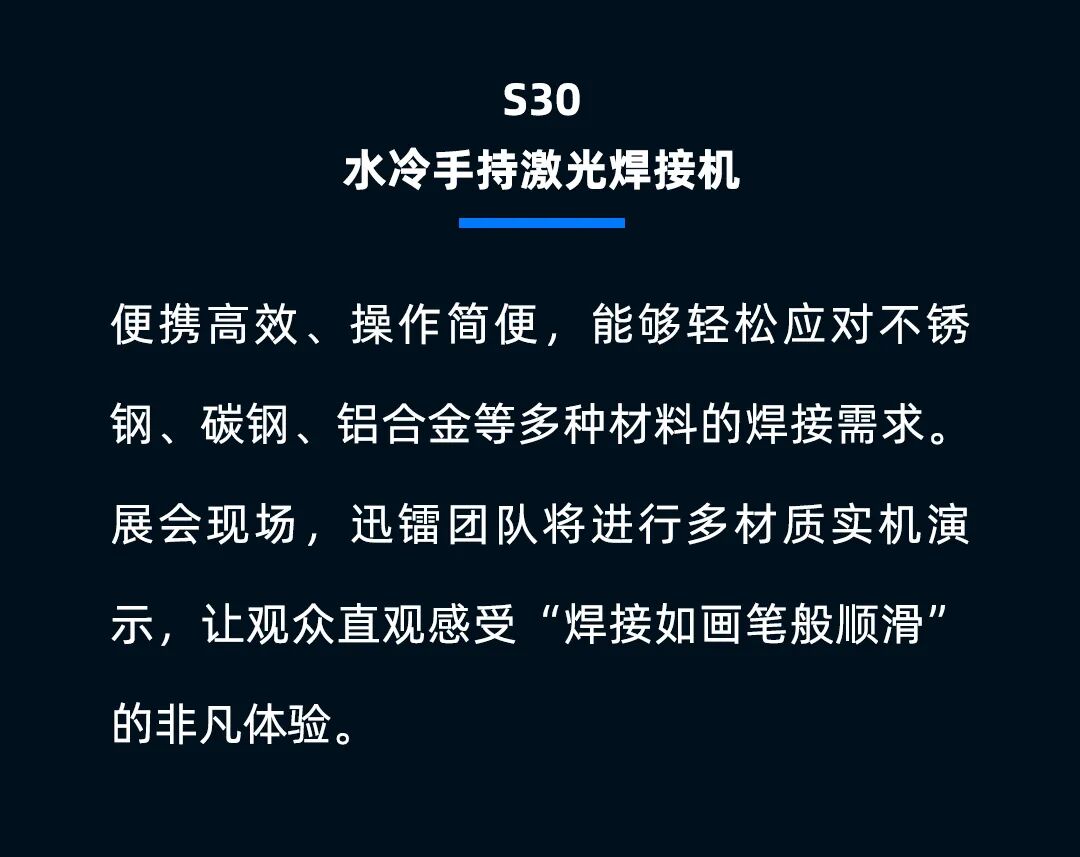 S30
水冷手持激光焊接机

便携高效、操作简便，能够轻松应对不锈钢、碳钢、铝合金等多种材料的焊接需求。展会现场，迅镭团队将进行多材质实机演示，让观众直观感受“焊接如画笔般顺滑”的非凡体验。